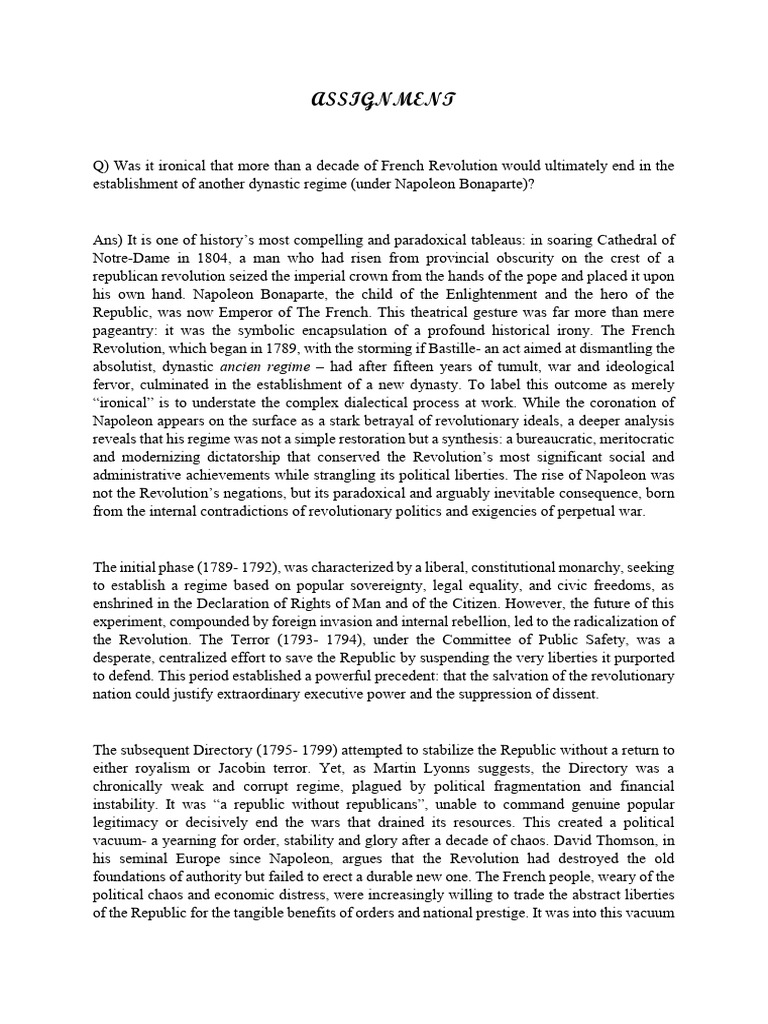 ASSIGNMENT

Q) Was it ironical that more than a decade of French Revolution would ultimately end in the establishment of another dynastic regime (under Napoleon Bonaparte)?

Ans) It is one of history's most compelling and paradoxical tableaus: in soaring Cathedral of Notre-Dame in 1804, a man who had risen from provincial obscurity on the crest of a republican revolution seized the imperial crown from the hands of the pope and placed it upon his own hand. Napoleon Bonaparte, the child of the Enlightenment and the hero of the Republic, was now Emperor of The French. This theatrical gesture was far more than mere pageantry: it was the symbolic encapsulation of a profound historical irony. The French Revolution, which began in 1789, with the storming if Bastille- an act aimed at dismantling the absolutist, dynastic ancien regime – had after fifteen years of tumult, war and ideological fervor, culminated in the establishment of a new dynasty. To label this outcome as merely "ironical" is to understate the complex dialectical process at work. While the coronation of Napoleon appears on the surface as a stark betrayal of revolutionary ideals, a deeper analysis reveals that his regime was not a simple restoration but a synthesis: a bureaucratic, meritocratic and modernizing dictatorship that conserved the Revolution's most significant social and administrative achievements while strangling its political liberties. The rise of Napoleon was not the Revolution's negations, but its paradoxical and arguably inevitable consequence, born from the internal contradictions of revolutionary politics and exigencies of perpetual war.

The initial phase (1789- 1792), was characterized by a liberal, constitutional monarchy, seeking to establish a regime based on popular sovereignty, legal equality, and civic freedoms, as enshrined in the Declaration of Rights of Man and of the Citizen. However, the future of this experiment, compounded by foreign invasion and internal rebellion, led to the radicalization of the Revolution. The Terror (1793- 1794), under the Committee of Public Safety, was a desperate, centralized effort to save the Republic by suspending the very liberties it purported to defend. This period established a powerful precedent: that the salvation of the revolutionary nation could justify extraordinary executive power and the suppression of dissent.

The subsequent Directory (1795- 1799) attempted to stabilize the Republic without a return to either royalism or Jacobin terror. Yet, as Martin Lyonns suggests, the Directory was a chronically weak and corrupt regime, plagued by political fragmentation and financial instability. It was "a republic without republicans", unable to command genuine popular legitimacy or decisively end the wars that drained its resources. This created a political vacuum- a yearning for order, stability and glory after a decade of chaos. David Thomson, in his seminal Europe since Napoleon, argues that the Revolution had destroyed the old foundations of authority but failed to erect a durable new one. The French people, weary of the political chaos and economic distress, were increasingly willing to trade the abstract liberties of the Republic for the tangible benefits of orders and national prestige. It was into this vacuum